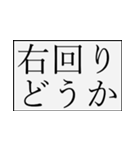 右回り
どうか